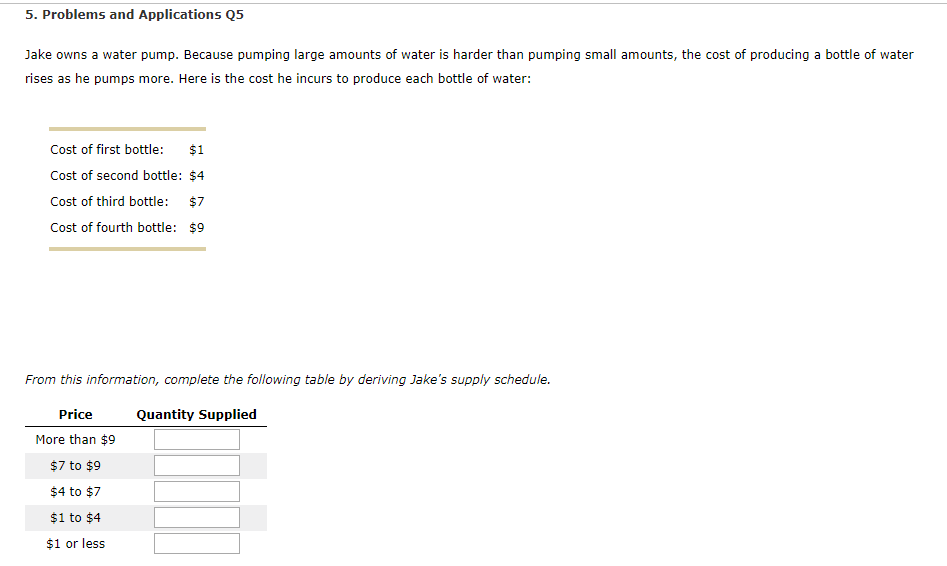 5. Problems and Applications Q5

Jake owns a water pump. Because pumping large amounts of water is harder than pumping small amounts, the cost of producing a bottle of water rises as he pumps more. Here is the cost he incurs to produce each bottle of water:

| | |
|---|---|
| Cost of first bottle: | \$1 |
| Cost of second bottle: | \$4 |
| Cost of third bottle: | \$7 |
| Cost of fourth bottle: | \$9 |

From this information, complete the following table by deriving Jake's supply schedule.

| Price | Quantity Supplied |
|---|---|
| More than \$9 | |
| \$7 to \$9 | |
| \$4 to \$7 | |
| \$1 to \$4 | |
| \$1 or less | |